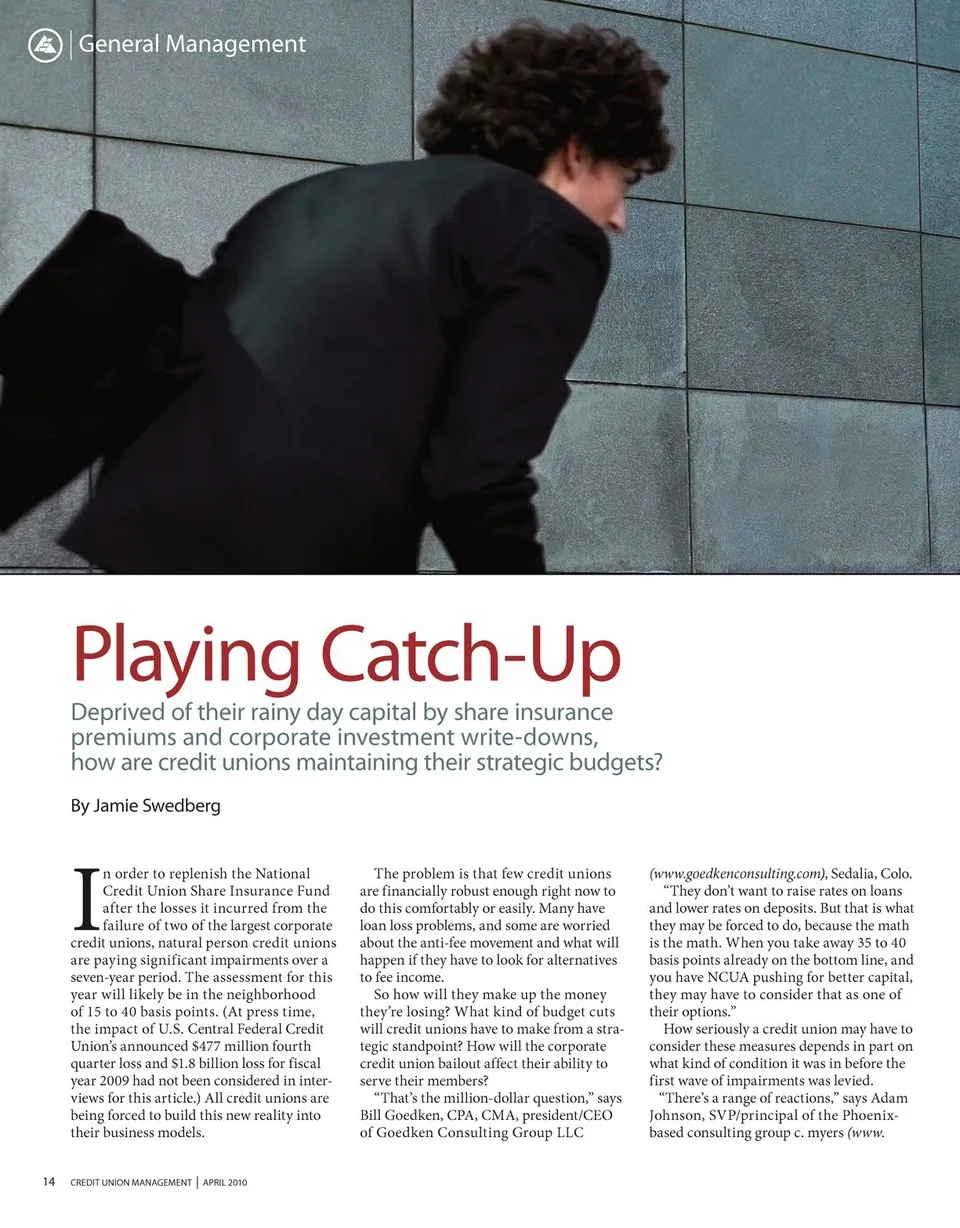 General Management

Playing Catch-Up

Deprived of their rainy day capital by share insurance premiums and corporate investment write-downs, how are credit unions maintaining their strategic budgets?

By Jamie Swedberg

In order to replenish the National Credit Union Share Insurance Fund after the losses it incurred from the failure of two of the largest corporate credit unions, natural person credit unions are paying significant impairments over a seven-year period. The assessment for this year will likely be in the neighborhood of 15 to 40 basis points. (At press time, the impact of U.S. Central Federal Credit Union's announced $477 million fourth quarter loss and $1.8 billion loss for fiscal year 2009 had not been considered in interviews for this article.) All credit unions are being forced to build this new reality into their business models.

The problem is that few credit unions are financially robust enough right now to do this comfortably or easily. Many have loan loss problems, and some are worried about the anti-fee movement and what will happen if they have to look for alternatives to fee income.

So how will they make up the money they're losing? What kind of budget cuts will credit unions have to make from a strategic standpoint? How will the corporate credit union bailout affect their ability to serve their members?

"That's the million-dollar question," says Bill Goedken, CPA, CMA, president/CEO of Goedken Consulting Group LLC (www.goedkenconsulting.com), Sedalia, Colo.

"They don't want to raise rates on loans and lower rates on deposits. But that is what they may be forced to do, because the math is the math. When you take away 35 to 40 basis points already on the bottom line, and you have NCUA pushing for better capital, they may have to consider that as one of their options."

How seriously a credit union may have to consider these measures depends in part on what kind of condition it was in before the first wave of impairments was levied.

"There's a range of reactions," says Adam Johnson, SVP/principal of the Phoenix-based consulting group c. myers (www.

14 CREDIT UNION MANAGEMENT | APRIL 2010